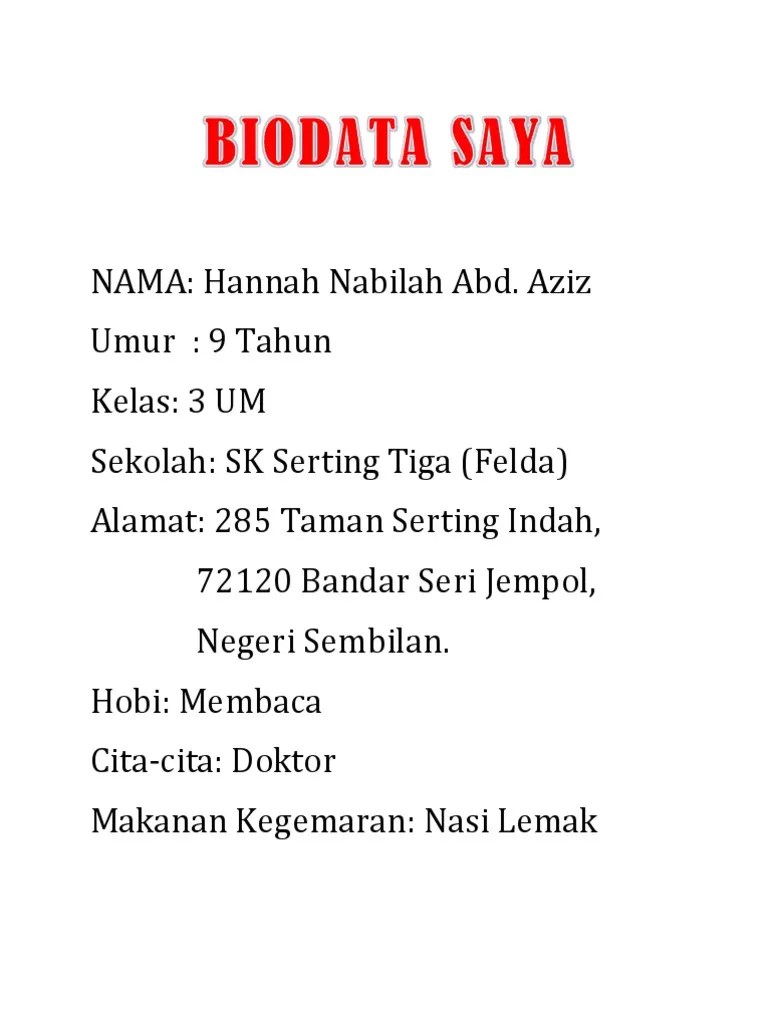 BIODATA SAYA

NAMA: Hannah Nabilah Abd. Aziz

Umur : 9 Tahun

Kelas: 3 UM

Sekolah: SK Serting Tiga (Felda)

Alamat: 285 Taman Serting Indah,
72120 Bandar Seri Jempol,
Negeri Sembilan.

Hobi: Membaca

Cita-cita: Doktor

Makanan Kegemaran: Nasi Lemak